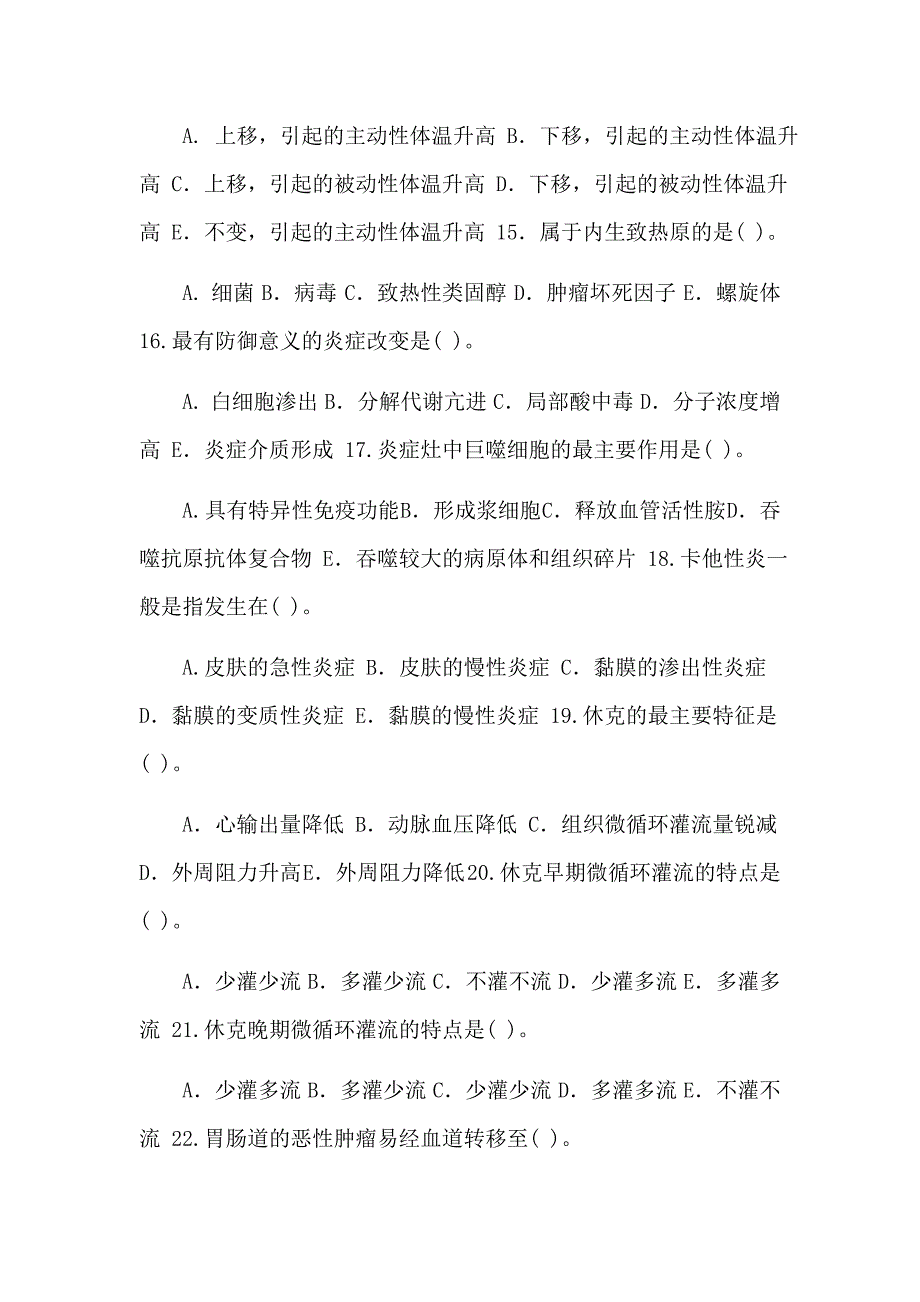 A. 上移，引起的主动性体温升高 B. 下移，引起的主动性体温升高 C. 上移，引起的被动性体温升高 D. 下移，引起的被动性体温升高 E. 不变，引起的主动性体温升高 15. 属于内生致热原的是( )。

A. 细菌 B. 病毒 C. 致热性类固醇 D. 肿瘤坏死因子 E. 螺旋体 16.最有防御意义的炎症改变是( )。

A. 白细胞渗出 B. 分解代谢亢进 C. 局部酸中毒 D. 分子浓度增高 E. 炎症介质形成 17.炎症灶中巨噬细胞的最主要作用是( )。

A.具有特异性免疫功能B. 形成浆细胞C. 释放血管活性胺D. 吞噬抗原抗体复合物 E. 吞噬较大的病原体和组织碎片 18.卡他性炎一般是指发生在( )。

A.皮肤的急性炎症 B. 皮肤的慢性炎症 C. 黏膜的渗出性炎症 D. 黏膜的变质性炎症 E. 黏膜的慢性炎症 19.休克的最主要特征是( )。

A. 心输出量降低 B. 动脉血压降低 C. 组织微循环灌流量锐减 D. 外周阻力升高E. 外周阻力降低20.休克早期微循环灌流的特点是( )。

A. 少灌少流 B. 多灌少流 C. 不灌不流 D. 少灌多流 E. 多灌多流 21.休克晚期微循环灌流的特点是( )。

A. 少灌多流 B. 多灌少流 C. 少灌少流 D. 多灌多流 E. 不灌不流 22.胃肠道的恶性肿瘤易经血道转移至( )。